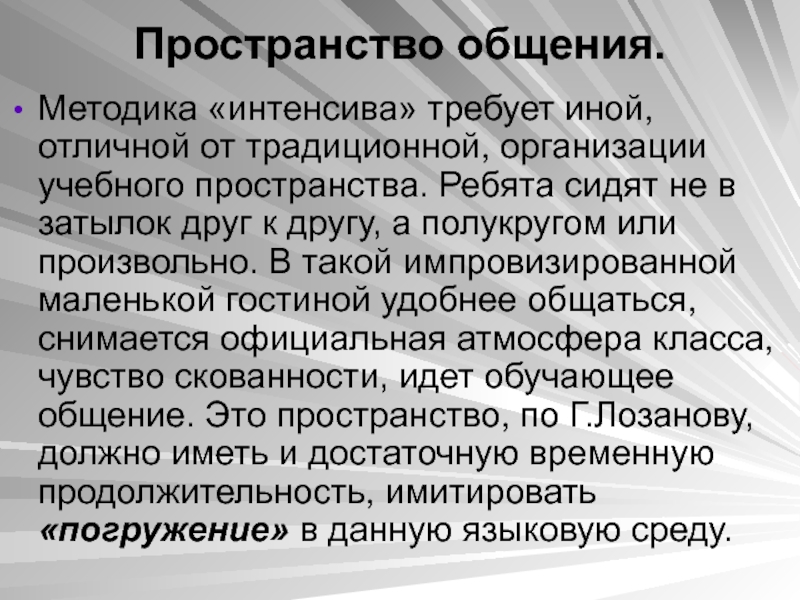 Пространство общения.

• Методика «интенсива» требует иной, отличной от традиционной, организации учебного пространства. Ребята сидят не в затылок друг к другу, а полукругом или произвольно. В такой импровизированной маленькой гостиной удобнее общаться, снимается официальная атмосфера класса, чувство скованности, идет обучающее общение. Это пространство, по Г.Лозанову, должно иметь и достаточную временную продолжительность, имитировать «погружение» в данную языковую среду.